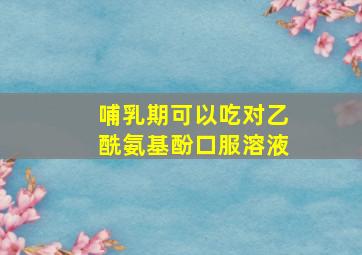 哺乳期可以吃对乙酰氨基酚口服溶液